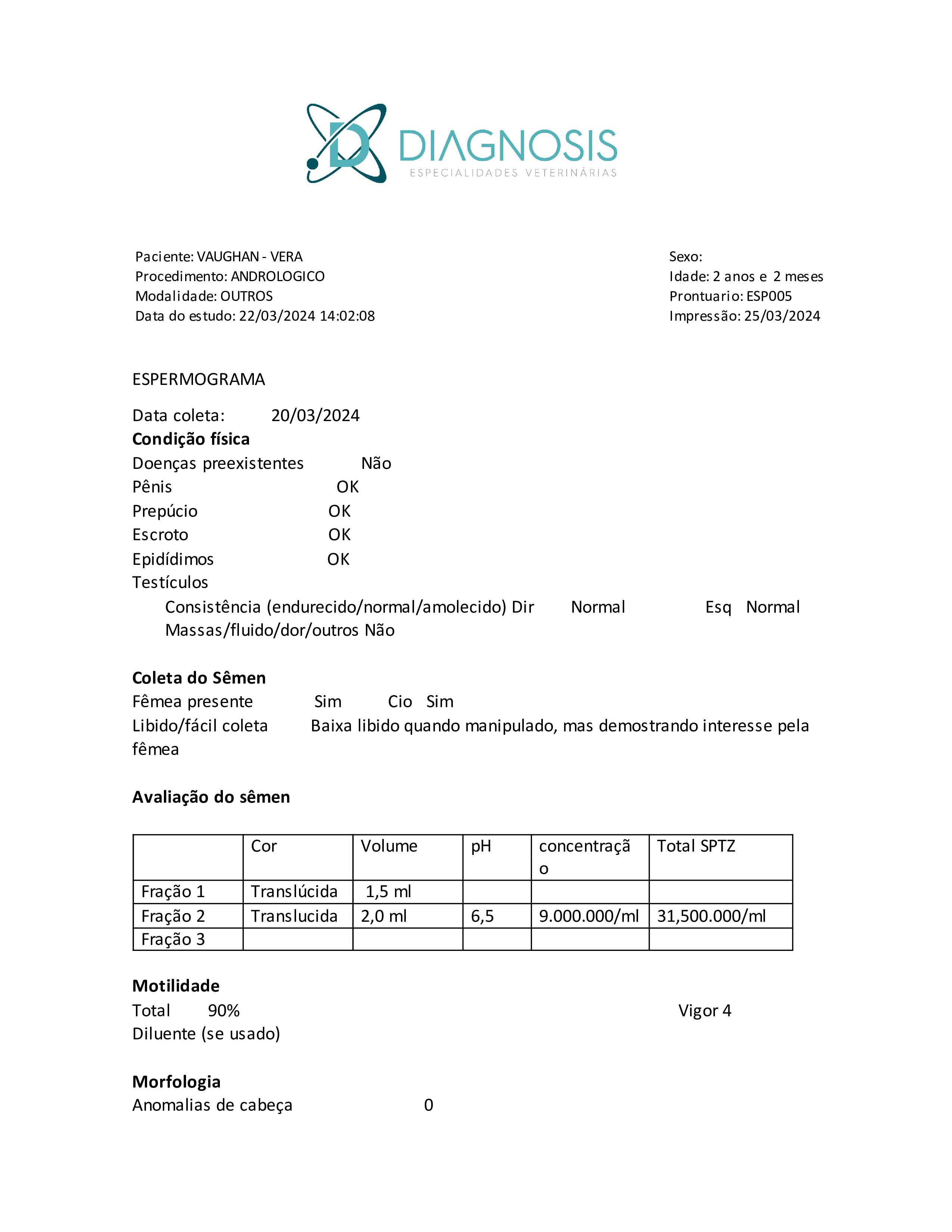 DIAGNOSIS
ESPECIALIDADES VETERINÁRIAS

Paciente: VAUGHAN - VERA
Procedimento: ANDROLOGICO
Modalidade: OUTROS
Data do estudo: 22/03/2024 14:02:08

Sexo:
Idade: 2 anos e 2 meses
Prontuario: ESP005
Impressão: 25/03/2024

ESPERMOGRAMA

Data coleta: 20/03/2024
**Condição física**
Doenças preexistentes Não
Pênis OK
Prepúcio OK
Escroto OK
Epidídimos OK
Testículos
Consistência (endurecido/normal/amolecido) Dir Normal Esq Normal
Massas/fluido/dor/outros Não

**Coleta do Sêmen**
Fêmea presente Sim Cio Sim
Libido/fácil coleta Baixa libido quando manipulado, mas demostrando interesse pela fêmea

**Avaliação do sêmen**

| | Cor | Volume | pH | concentração | Total SPTZ |
|---|---|---|---|---|---|
| Fração 1 | Translúcida | 1,5 ml | | | |
| Fração 2 | Translucida | 2,0 ml | 6,5 | 9.000.000/ml | 31,500.000/ml |
| Fração 3 | | | | | |

**Motilidade**
Total 90% Vigor 4
Diluente (se usado)

**Morfologia**
Anomalias de cabeça 0